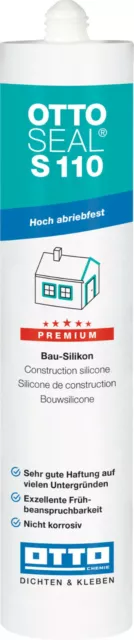 OTTO SEAL® S 110

Hoch abriebfest

★★★★★
PREMIUM

Bau-Silikon
Construction silicone
Silicone de construction
Bouwsilicone

Sehr gute Haftung auf vielen Untergründen
Exzellente Frühbeanspruchbarkeit
Nicht korrosiv

OTTO CHEMIE
DICHTEN & KLEBEN